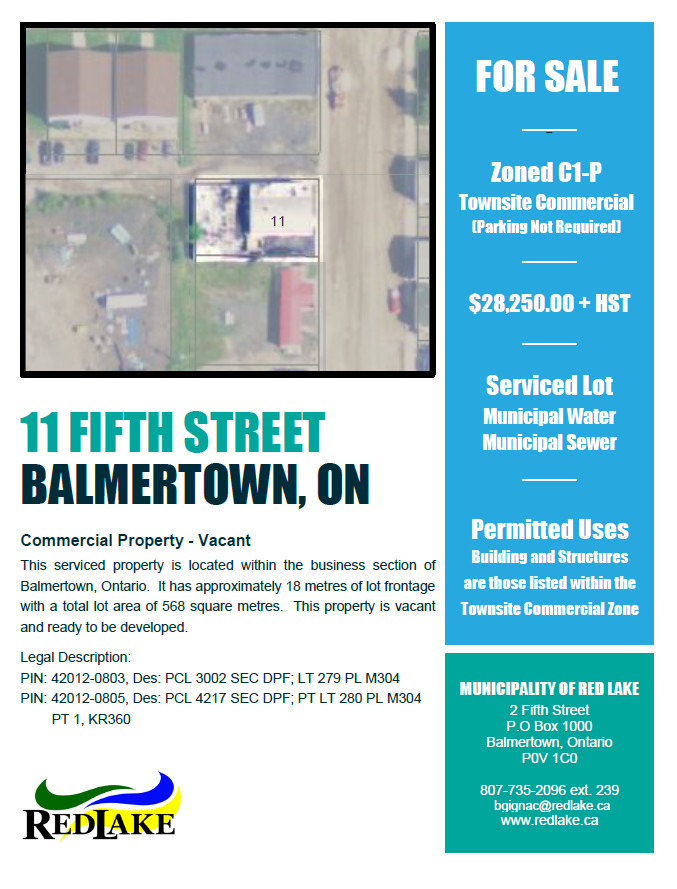 11

11 FIFTH STREET
BALMERTOWN, ON

Commercial Property - Vacant

This serviced property is located within the business section of Balmertown, Ontario. It has approximately 18 metres of lot frontage with a total lot area of 568 square metres. This property is vacant and ready to be developed.

Legal Description:
PIN: 42012-0803, Des: PCL 3002 SEC DPF; LT 279 PL M304
PIN: 42012-0805, Des: PCL 4217 SEC DPF; PT LT 280 PL M304 PT 1, KR360

REDLAKE

FOR SALE

Zoned C1-P
Townsite Commercial
(Parking Not Required)

$28,250.00 + HST

Serviced Lot
Municipal Water
Municipal Sewer

Permitted Uses
Building and Structures are those listed within the Townsite Commercial Zone

MUNICIPALITY OF RED LAKE
2 Fifth Street
P.O Box 1000
Balmertown, Ontario
P0V 1C0

807-735-2096 ext. 239
bgignac@redlake.ca
www.redlake.ca